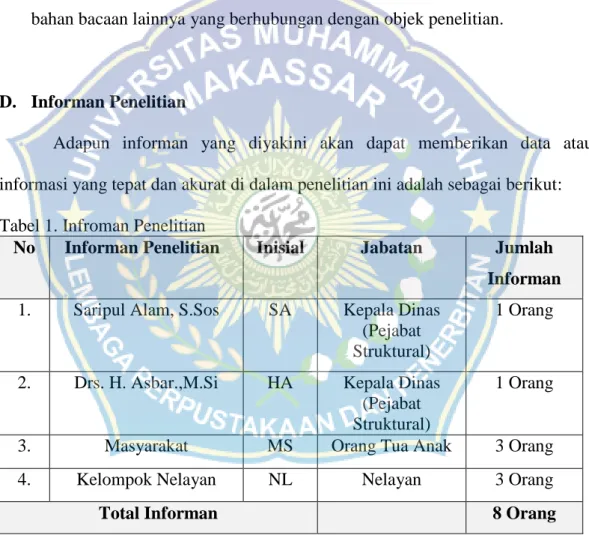 bahan bacaan lainnya yang berhubungan dengan objek penelitian.

D. Informan Penelitian

Adapun informan yang diyakini akan dapat memberikan data atau informasi yang tepat dan akurat di dalam penelitian ini adalah sebagai berikut:

Tabel 1. Infroman Penelitian

| No | Informan Penelitian | Inisial | Jabatan | Jumlah Informan |
|---|---|---|---|---|
| 1. | Saripul Alam, S.Sos | SA | Kepala Dinas (Pejabat Struktural) | 1 Orang |
| 2. | Drs. H. Asbar.,M.Si | HA | Kepala Dinas (Pejabat Struktural) | 1 Orang |
| 3. | Masyarakat | MS | Orang Tua Anak | 3 Orang |
| 4. | Kelompok Nelayan | NL | Nelayan | 3 Orang |
| Total Informan | | | | 8 Orang |

UNIVERSITAS MUHAMMADIYAH MAKASSAR
LEMBAGA PERPUSTAKAAN DAN PENERBITAN